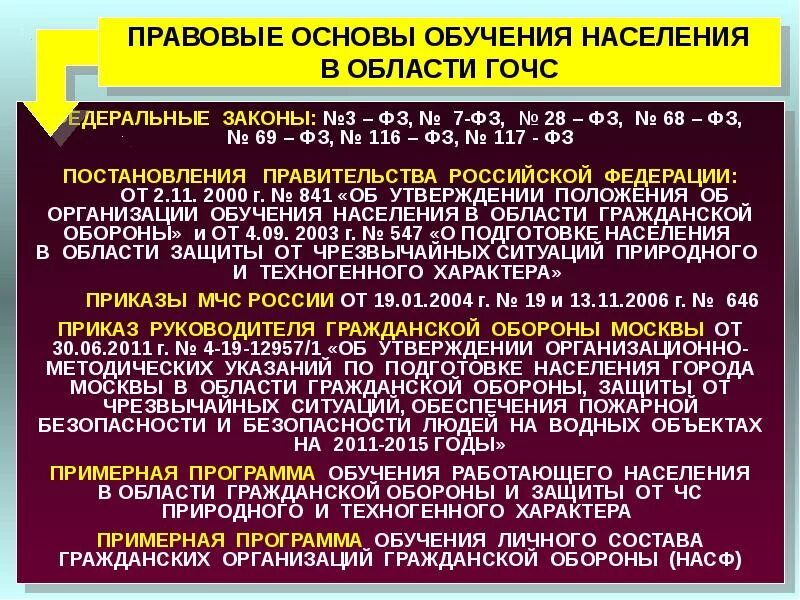 ПРАВОВЫЕ ОСНОВЫ ОБУЧЕНИЯ НАСЕЛЕНИЯ В ОБЛАСТИ ГОЧС

ЕДЕРАЛЬНЫЕ ЗАКОНЫ: №3 – ФЗ, № 7-ФЗ, № 28 – ФЗ, № 68 – ФЗ, № 69 – ФЗ, № 116 – ФЗ, № 117 - ФЗ

ПОСТАНОВЛЕНИЯ ПРАВИТЕЛЬСТВА РОССИЙСКОЙ ФЕДЕРАЦИИ: ОТ 2.11. 2000 г. № 841 «ОБ УТВЕРЖДЕНИИ ПОЛОЖЕНИЯ ОБ ОРГАНИЗАЦИИ ОБУЧЕНИЯ НАСЕЛЕНИЯ В ОБЛАСТИ ГРАЖДАНСКОЙ ОБОРОНЫ» и ОТ 4.09. 2003 г. № 547 «О ПОДГОТОВКЕ НАСЕЛЕНИЯ В ОБЛАСТИ ЗАЩИТЫ ОТ ЧРЕЗВЫЧАЙНЫХ СИТУАЦИЙ ПРИРОДНОГО И ТЕХНОГЕННОГО ХАРАКТЕРА»

ПРИКАЗЫ МЧС РОССИИ ОТ 19.01.2004 г. № 19 и 13.11.2006 г. № 646

ПРИКАЗ РУКОВОДИТЕЛЯ ГРАЖДАНСКОЙ ОБОРОНЫ МОСКВЫ ОТ 30.06.2011 г. № 4-19-12957/1 «ОБ УТВЕРЖДЕНИИ ОРГАНИЗАЦИОННО-МЕТОДИЧЕСКИХ УКАЗАНИЙ ПО ПОДГОТОВКЕ НАСЕЛЕНИЯ ГОРОДА МОСКВЫ В ОБЛАСТИ ГРАЖДАНСКОЙ ОБОРОНЫ, ЗАЩИТЫ ОТ ЧРЕЗВЫЧАЙНЫХ СИТУАЦИЙ, ОБЕСПЕЧЕНИЯ ПОЖАРНОЙ БЕЗОПАСНОСТИ И БЕЗОПАСНОСТИ ЛЮДЕЙ НА ВОДНЫХ ОБЪЕКТАХ НА 2011-2015 ГОДЫ»

ПРИМЕРНАЯ ПРОГРАММА ОБУЧЕНИЯ РАБОТАЮЩЕГО НАСЕЛЕНИЯ В ОБЛАСТИ ГРАЖДАНСКОЙ ОБОРОНЫ И ЗАЩИТЫ ОТ ЧС ПРИРОДНОГО И ТЕХНОГЕННОГО ХАРАКТЕРА

ПРИМЕРНАЯ ПРОГРАММА ОБУЧЕНИЯ ЛИЧНОГО СОСТАВА ГРАЖДАНСКИХ ОРГАНИЗАЦИЙ ГРАЖДАНСКОЙ ОБОРОНЫ (НАСФ)